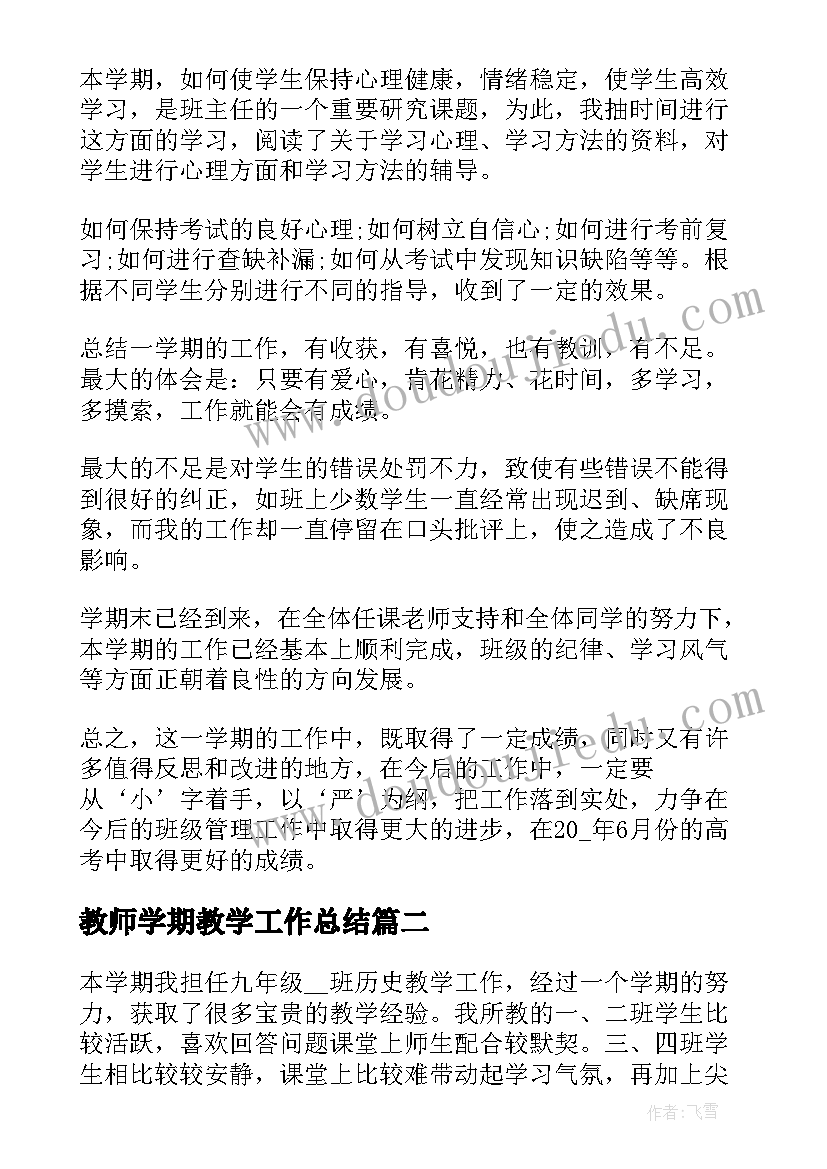 本学期，如何使学生保持心理健康，情绪稳定，使学生高效学习，是班主任的一个重要研究课题，为此，我抽时间进行这方面的学习，阅读了关于学习心理、学习方法的资料，对学生进行心理方面和学习方法的辅导。

如何保持考试的良好心理;如何树立自信心;如何进行考前复习;如何进行查缺补漏;如何从考试中发现知识缺陷等等。根据不同学生分别进行不同的指导，收到了一定的效果。

总结一学期的工作，有收获，有喜悦，也有教训，有不足。最大的体会是：只要有爱心，肯花精力、花时间，多学习，多摸索，工作就能会有成绩。

最大的不足是对学生的错误处罚不力，致使有些错误不能得到很好的纠正，如班上少数学生一直经常出现迟到、缺席现象，而我的工作却一直停留在口头批评上，使之造成了不良影响。

学期末已经到来，在全体任课老师支持和全体同学的努力下，本学期的工作已经基本上顺利完成，班级的纪律、学习风气等方面正朝着良性的方向发展。

总之，这一学期的工作中，既取得了一定成绩，同时又有许多值得反思和改进的地方，在今后的工作中，一定要从‘小’字着手，以‘严’为纲，把工作落到实处，力争在今后的班级管理工作中取得更大的进步，在20_年6月份的高考中取得更好的成绩。

教师学期教学工作总结篇二

本学期我担任九年级__班历史教学工作，经过一个学期的努力，获取了很多宝贵的教学经验。我所教的一、二班学生比较活跃，喜欢回答问题课堂上师生配合较默契。三、四班学生相比较较安静，课堂上比较难带动起学习气氛，再加上尖

作者：飞雪